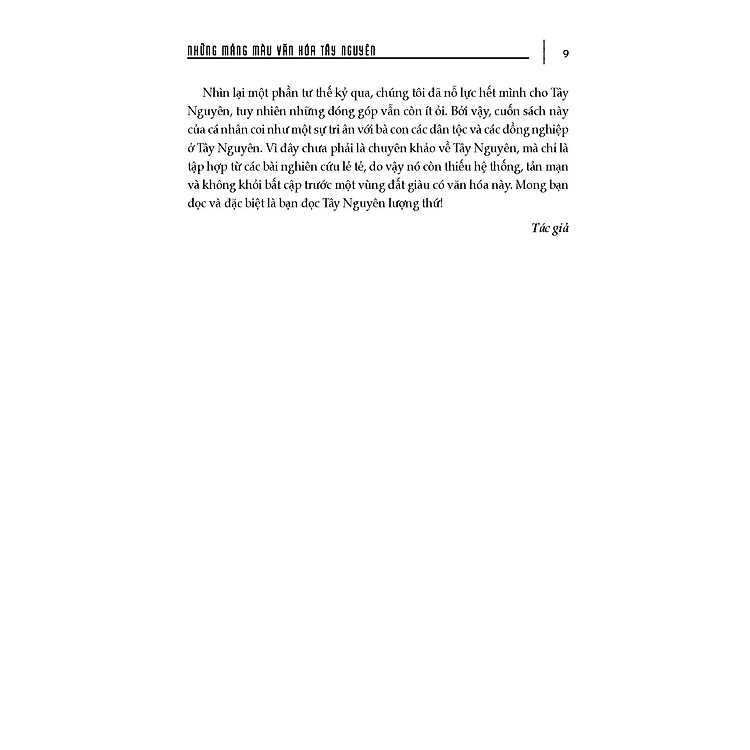 NHỮNG MẢNG MÀU VĂN HÓA TÂY NGUYÊN

9

Nhìn lại một phần tư thế kỷ qua, chúng tôi đã nỗ lực hết mình cho Tây Nguyên, tuy nhiên những đóng góp vẫn còn ít ỏi. Bởi vậy, cuốn sách này của cá nhân coi như một sự tri ân với bà con các dân tộc và các đồng nghiệp ở Tây Nguyên. Vì đây chưa phải là chuyên khảo về Tây Nguyên, mà chỉ là tập hợp từ các bài nghiên cứu lẻ tẻ, do vậy nó còn thiếu hệ thống, tản mạn và không khỏi bất cập trước một vùng đất giàu có văn hóa này. Mong bạn đọc và đặc biệt là bạn đọc Tây Nguyên lượng thứ!

Tác giả